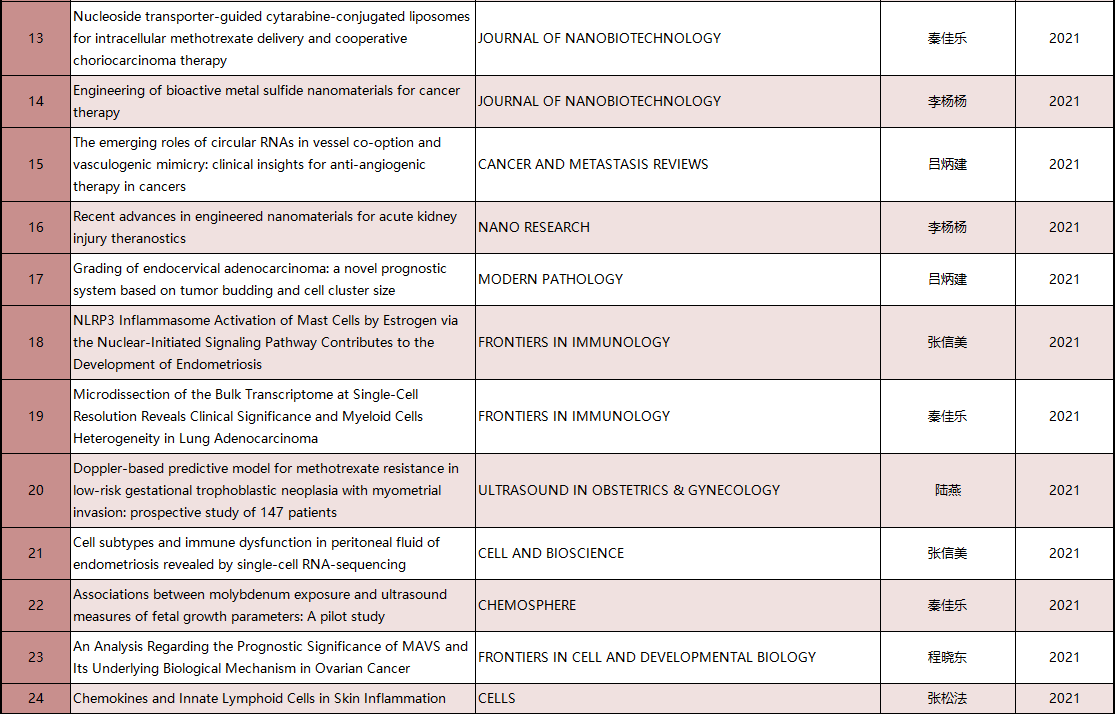 | 13 | Nucleoside transporter-guided cytarabine-conjugated liposomes for intracellular methotrexate delivery and cooperative choriocarcinoma therapy | JOURNAL OF NANOBIOTECHNOLOGY | 秦佳乐 | 2021 |
|---|---|---|---|---|
| 14 | Engineering of bioactive metal sulfide nanomaterials for cancer therapy | JOURNAL OF NANOBIOTECHNOLOGY | 李杨杨 | 2021 |
| 15 | The emerging roles of circular RNAs in vessel co-option and vasculogenic mimicry: clinical insights for anti-angiogenic therapy in cancers | CANCER AND METASTASIS REVIEWS | 吕炳建 | 2021 |
| 16 | Recent advances in engineered nanomaterials for acute kidney injury theranostics | NANO RESEARCH | 李杨杨 | 2021 |
| 17 | Grading of endocervical adenocarcinoma: a novel prognostic system based on tumor budding and cell cluster size | MODERN PATHOLOGY | 吕炳建 | 2021 |
| 18 | NLRP3 Inflammasome Activation of Mast Cells by Estrogen via the Nuclear-Initiated Signaling Pathway Contributes to the Development of Endometriosis | FRONTIERS IN IMMUNOLOGY | 张信美 | 2021 |
| 19 | Microdissection of the Bulk Transcriptome at Single-Cell Resolution Reveals Clinical Significance and Myeloid Cells Heterogeneity in Lung Adenocarcinoma | FRONTIERS IN IMMUNOLOGY | 秦佳乐 | 2021 |
| 20 | Doppler-based predictive model for methotrexate resistance in low-risk gestational trophoblastic neoplasia with myometrial invasion: prospective study of 147 patients | ULTRASOUND IN OBSTETRICS & GYNECOLOGY | 陆燕 | 2021 |
| 21 | Cell subtypes and immune dysfunction in peritoneal fluid of endometriosis revealed by single-cell RNA-sequencing | CELL AND BIOSCIENCE | 张信美 | 2021 |
| 22 | Associations between molybdenum exposure and ultrasound measures of fetal growth parameters: A pilot study | CHEMOSPHERE | 秦佳乐 | 2021 |
| 23 | An Analysis Regarding the Prognostic Significance of MAVS and Its Underlying Biological Mechanism in Ovarian Cancer | FRONTIERS IN CELL AND DEVELOPMENTAL BIOLOGY | 程晓东 | 2021 |
| 24 | Chemokines and Innate Lymphoid Cells in Skin Inflammation | CELLS | 张松法 | 2021 |